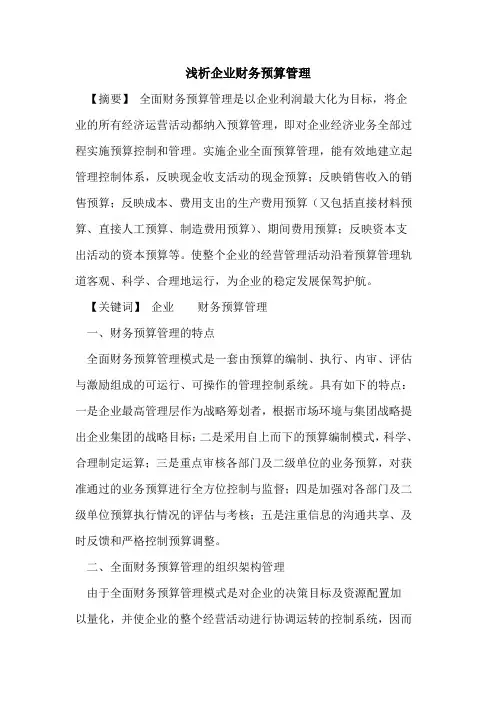 浅析企业财务预算管理

【摘要】 全面财务预算管理是以企业利润最大化为目标，将企业的所有经济运营活动都纳入预算管理，即对企业经济业务全部过程实施预算控制和管理。实施企业全面预算管理，能有效地建立起管理控制体系，反映现金收支活动的现金预算；反映销售收入的销售预算；反映成本、费用支出的生产费用预算（又包括直接材料预算、直接人工预算、制造费用预算）、期间费用预算；反映资本支出活动的资本预算等。使整个企业的经营管理活动沿着预算管理轨道客观、科学、合理地运行，为企业的稳定发展保驾护航。

【关键词】 企业 财务预算管理

一、财务预算管理的特点

全面财务预算管理模式是一套由预算的编制、执行、内审、评估与激励组成的可运行、可操作的管理控制系统。具有如下的特点：一是企业最高管理层作为战略筹划者，根据市场环境与集团战略提出企业集团的战略目标；二是采用自上而下的预算编制模式，科学、合理制定运算；三是重点审核各部门及二级单位的业务预算，对获准通过的业务预算进行全方位控制与监督；四是加强对各部门及二级单位预算执行情况的评估与考核；五是注重信息的沟通共享、及时反馈和严格控制预算调整。

二、全面财务预算管理的组织架构管理

由于全面财务预算管理模式是对企业的决策目标及资源配置加以量化，并使企业的整个经营活动进行协调运转的控制系统，因而